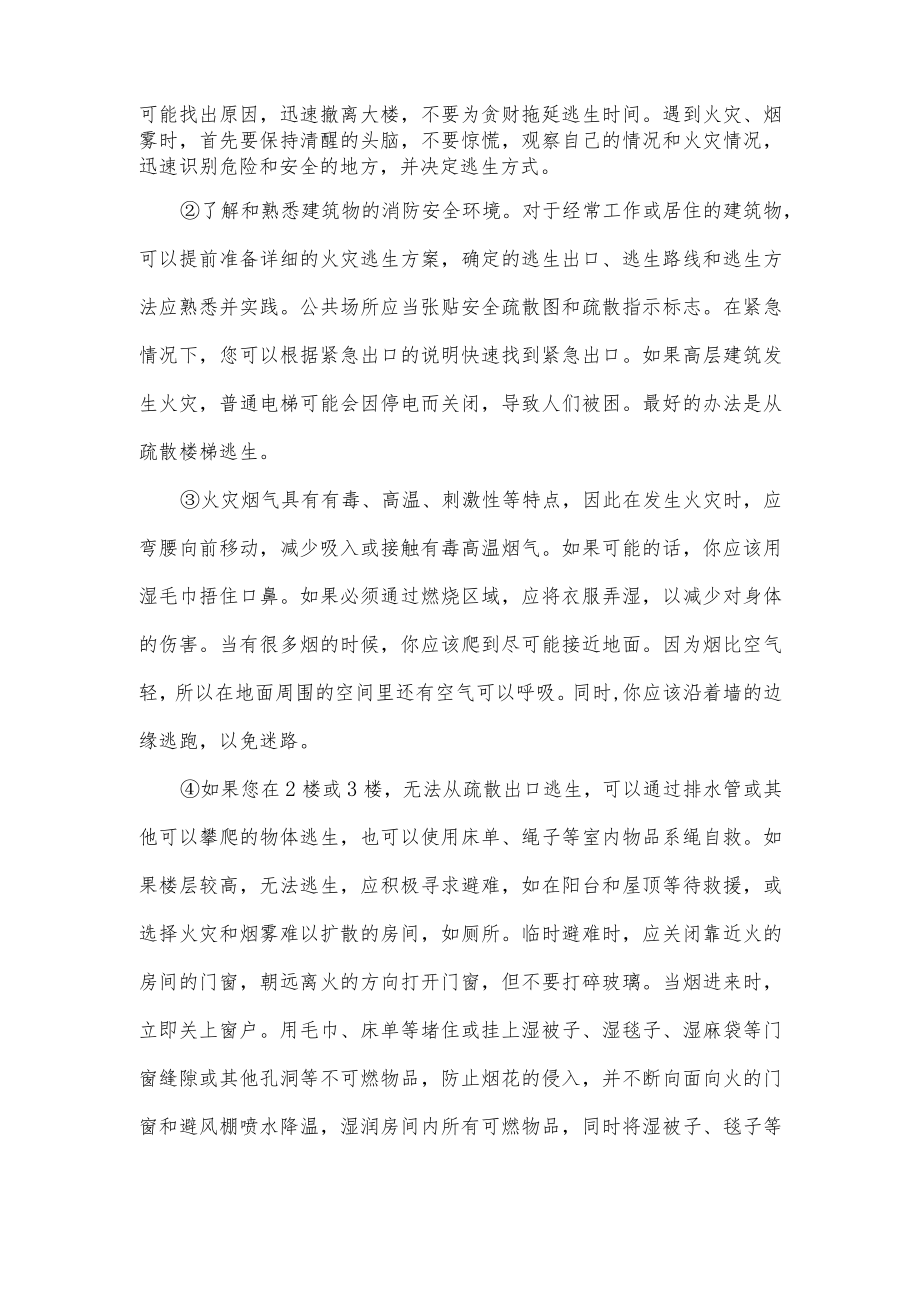 可能找出原因，迅速撤离大楼，不要为贪财拖延逃生时间。遇到火灾、烟雾时，首先要保持清醒的头脑，不要惊慌，观察自己的情况和火灾情况，迅速识别危险和安全的地方，并决定逃生方式。

②了解和熟悉建筑物的消防安全环境。对于经常工作或居住的建筑物，可以提前准备详细的火灾逃生方案，确定的逃生出口、逃生路线和逃生方法应熟悉并实践。公共场所应当张贴安全疏散图和疏散指示标志。在紧急情况下，您可以根据紧急出口的说明快速找到紧急出口。如果高层建筑发生火灾，普通电梯可能会因停电而关闭，导致人们被困。最好的办法是从疏散楼梯逃生。

③火灾烟气具有有毒、高温、刺激性等特点，因此在发生火灾时，应弯腰向前移动，减少吸入或接触有毒高温烟气。如果可能的话，你应该用湿毛巾捂住口鼻。如果必须通过燃烧区域，应将衣服弄湿，以减少对身体的伤害。当有很多烟的时候，你应该爬到尽可能接近地面。因为烟比空气轻，所以在地面周围的空间里还有空气可以呼吸。同时,你应该沿着墙的边缘逃跑，以免迷路。

④如果您在2楼或3楼，无法从疏散出口逃生，可以通过排水管或其他可以攀爬的物体逃生，也可以使用床单、绳子等室内物品系绳自救。如果楼层较高，无法逃生，应积极寻求避难，如在阳台和屋顶等待救援，或选择火灾和烟雾难以扩散的房间，如厕所。临时避难时，应关闭靠近火的房间的门窗，朝远离火的方向打开门窗，但不要打碎玻璃。当烟进来时，立即关上窗户。用毛巾、床单等堵住或挂上湿被子、湿毯子、湿麻袋等门窗缝隙或其他孔洞等不可燃物品，防止烟花的侵入，并不断向面向火的门窗和避风棚喷水降温，湿润房间内所有可燃物品，同时将湿被子、毯子等